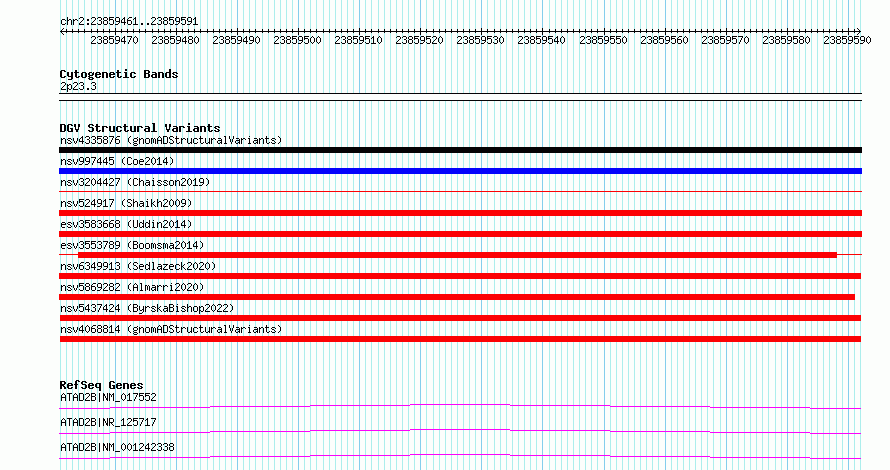 chr2:23859461..23859591

23859470 23859480 23859490 23859500 23859510 23859520 23859530 23859540 23859550 23859560 23859570 23859580 23859590

Cytogenetic Bands
2p23.3

DGV Structural Variants
nsv4335876 (gnomADStructuralVariants)
nsv997445 (Coe2014)
nsv3204427 (Chaisson2019)
nsv524917 (Shaikh2009)
esv3583668 (Uddin2014)
esv3553789 (Boomsma2014)
nsv6349913 (Sedlazeck2020)
nsv5869282 (Almarri2020)
nsv5437424 (ByrskaBishop2022)
nsv4068814 (gnomADStructuralVariants)

RefSeq Genes
ATAD2B|NM_017552
ATAD2B|NR_125717
ATAD2B|NM_001242338